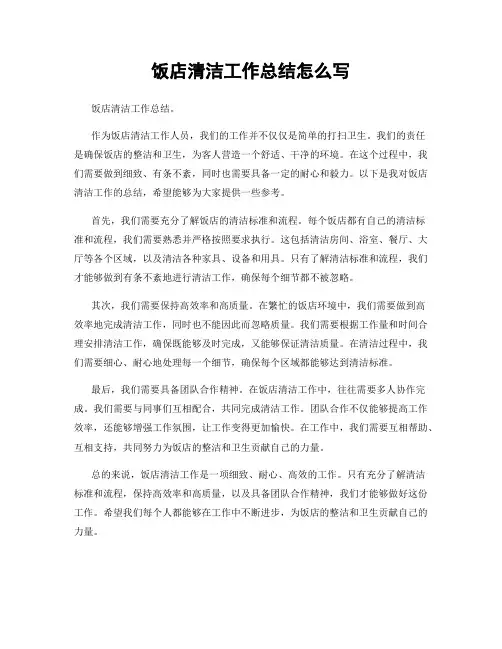 饭店清洁工作总结怎么写

饭店清洁工作总结。

作为饭店清洁工作人员，我们的工作并不仅仅是简单的打扫卫生。我们的责任是确保饭店的整洁和卫生，为客人营造一个舒适、干净的环境。在这个过程中，我们需要做到细致、有条不紊，同时也需要具备一定的耐心和毅力。以下是我对饭店清洁工作的总结，希望能够为大家提供一些参考。

首先，我们需要充分了解饭店的清洁标准和流程。每个饭店都有自己的清洁标准和流程，我们需要熟悉并严格按照要求执行。这包括清洁房间、浴室、餐厅、大厅等各个区域，以及清洁各种家具、设备和用具。只有了解清洁标准和流程，我们才能够做到有条不紊地进行清洁工作，确保每个细节都不被忽略。

其次，我们需要保持高效率和高质量。在繁忙的饭店环境中，我们需要做到高效率地完成清洁工作，同时也不能因此而忽略质量。我们需要根据工作量和时间合理安排清洁工作，确保既能够及时完成，又能够保证清洁质量。在清洁过程中，我们需要细心、耐心地处理每一个细节，确保每个区域都能够达到清洁标准。

最后，我们需要具备团队合作精神。在饭店清洁工作中，往往需要多人协作完成。我们需要与同事们互相配合，共同完成清洁工作。团队合作不仅能够提高工作效率，还能够增强工作氛围，让工作变得更加愉快。在工作中，我们需要互相帮助、互相支持，共同努力为饭店的整洁和卫生贡献自己的力量。

总的来说，饭店清洁工作是一项细致、耐心、高效的工作。只有充分了解清洁标准和流程，保持高效率和高质量，以及具备团队合作精神，我们才能够做好这份工作。希望我们每个人都能够在工作中不断进步，为饭店的整洁和卫生贡献自己的力量。